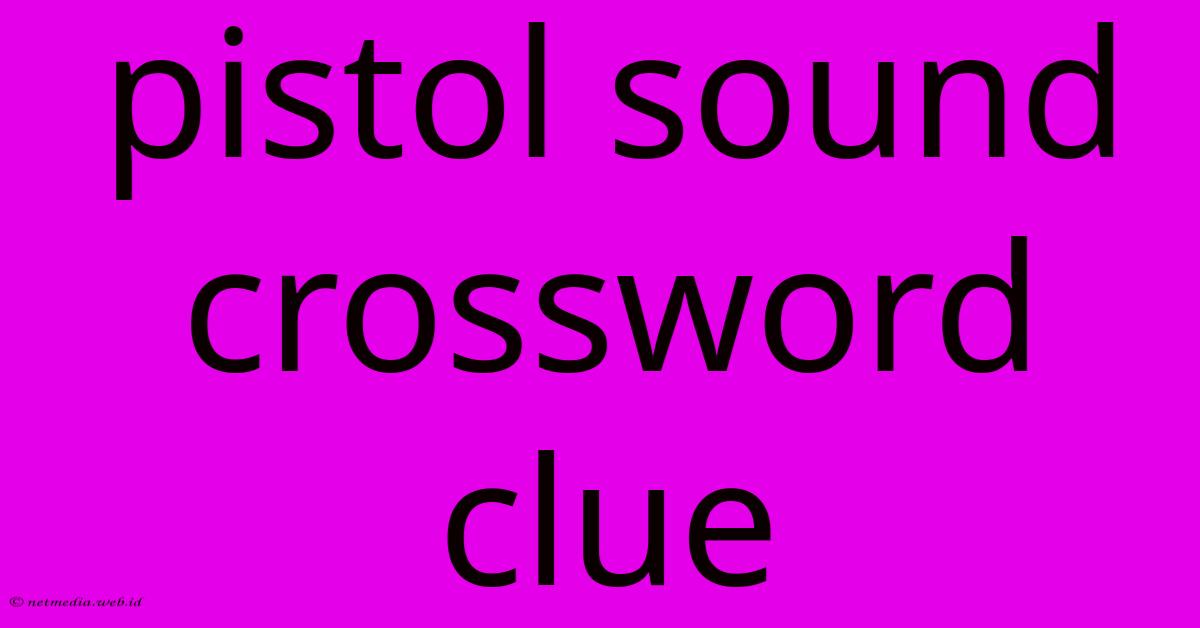 pistol sound crossword clue

© netmedia.web.id